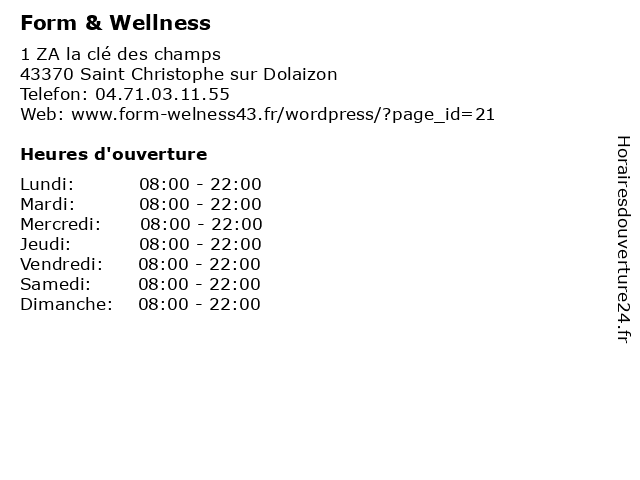 Form & Wellness

1 ZA la clé des champs
43370 Saint Christophe sur Dolaizon
Telefon: 04.71.03.11.55
Web: www.form-welness43.fr/wordpress/?page_id=21

Heures d'ouverture

Lundi: 08:00 - 22:00
Mardi: 08:00 - 22:00
Mercredi: 08:00 - 22:00
Jeudi: 08:00 - 22:00
Vendredi: 08:00 - 22:00
Samedi: 08:00 - 22:00
Dimanche: 08:00 - 22:00

Horairesdouverture24.fr